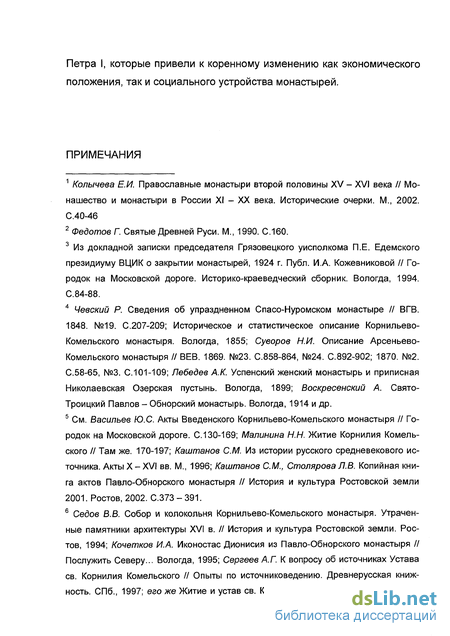 Петра I, которые привели к коренному изменению как экономического положения, так и социального устройства монастырей.

ПРИМЕЧАНИЯ

$^1$ Колычева Е.И. Православные монастыри второй половины XV – XVI века // Монашество и монастыри в России XI – XX века. Исторические очерки. М., 2002. С.40-46

$^2$ Федотов Г. Святые Древней Руси. М., 1990. С.160.

$^3$ Из докладной записки председателя Грязовецкого уисполкома П.Е. Едемского президиуму ВЦИК о закрытии монастырей, 1924 г. Публ. И.А. Кожевниковой // Городок на Московской дороге. Историко-краеведческий сборник. Вологда, 1994. С.84-88.

$^4$ Чевский Р. Сведения об упраздненном Спасо-Нуромском монастыре // ВГВ. 1848. №19. С.207-209; Историческое и статистическое описание Корнильево-Комельского монастыря. Вологда, 1855; Суворов Н.И. Описание Арсеньево-Комельского монастыря // ВЕВ. 1869. №23. С.858-864, №24. С.892-902; 1870. №2. С.58-65, №3. С.101-109; Лебедев А.К. Успенский женский монастырь и приписная Николаевская Озерская пустынь. Вологда, 1899; Воскресенский А. Свято-Троицкий Павлов – Обнорский монастырь. Вологда, 1914 и др.

$^5$ См. Васильев Ю.С. Акты Введенского Корнильево-Комельского монастыря // Городок на Московской дороге. С.130-169; Малинина Н.Н. Житие Корнилия Комельского // Там же. 170-197; Каштанов С.М. Из истории русского средневекового источника. Акты X – XVI вв. М., 1996; Каштанов С.М., Столярова Л.В. Копийная книга актов Павло-Обнорского монастыря // История и культура Ростовской земли 2001. Ростов, 2002. С.373 – 391.

$^6$ Седов В.В. Собор и колокольня Корнильево-Комельского монастыря. Утраченные памятники архитектуры XVI в. // История и культура Ростовской земли. Ростов, 1994; Кочетков И.А. Иконостас Дионисия из Павло-Обнорского монастыря // Послужить Северу… Вологда, 1995; Сергеев А.Г. К вопросу об источниках Устава св. Корнилия Комельского // Опыты по источниковедению. Древнерусская книжность. СПб., 1997; его же Житие и устав св. К

dsLib.net
библиотека диссертаций